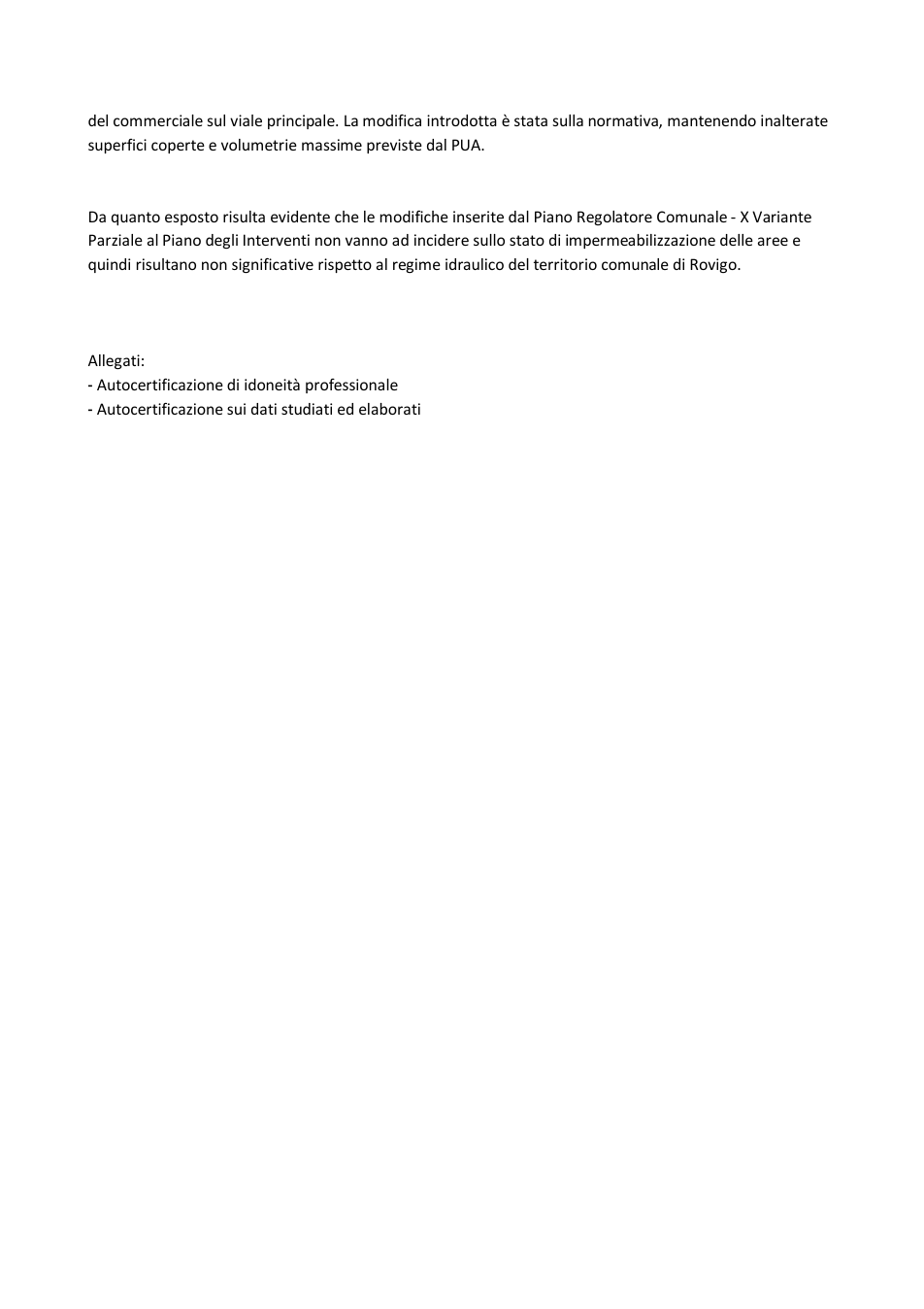 del commerciale sul viale principale. La modifica introdotta è stata sulla normativa, mantenendo inalterate superfici coperte e volumetrie massime previste dal PUA.

Da quanto esposto risulta evidente che le modifiche inserite dal Piano Regolatore Comunale - X Variante Parziale al Piano degli Interventi non vanno ad incidere sullo stato di impermeabilizzazione delle aree e quindi risultano non significative rispetto al regime idraulico del territorio comunale di Rovigo.

Allegati:
- Autocertificazione di idoneità professionale
- Autocertificazione sui dati studiati ed elaborati